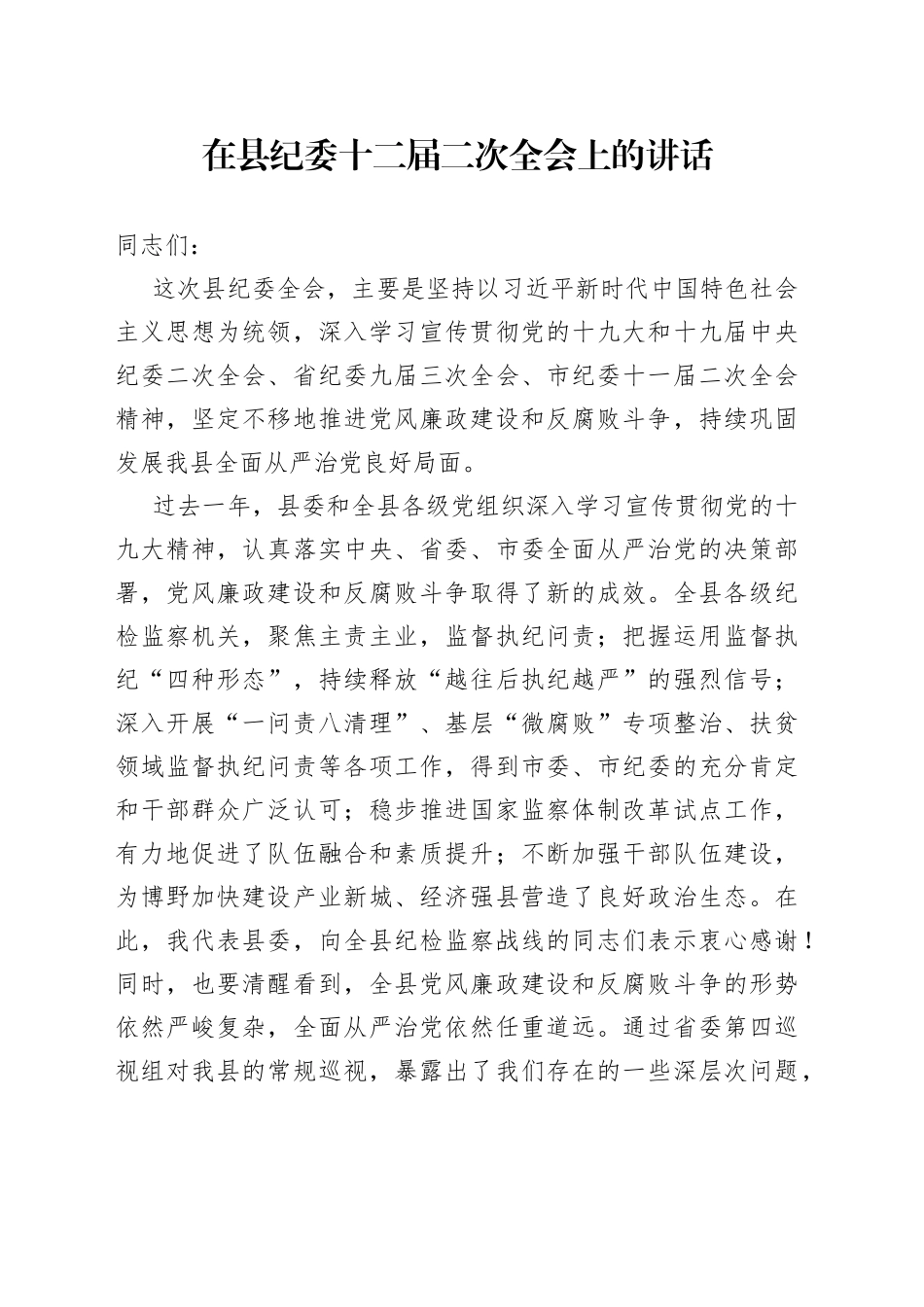 在县纪委十二届二次全会上的讲话

同志们：

这次县纪委全会，主要是坚持以习近平新时代中国特色社会主义思想为统领，深入学习宣传贯彻党的十九大和十九届中央纪委二次全会、省纪委九届三次全会、市纪委十一届二次全会精神，坚定不移地推进党风廉政建设和反腐败斗争，持续巩固发展我县全面从严治党良好局面。

过去一年，县委和全县各级党组织深入学习宣传贯彻党的十九大精神，认真落实中央、省委、市委全面从严治党的决策部署，党风廉政建设和反腐败斗争取得了新的成效。全县各级纪检监察机关，聚焦主责主业，监督执纪问责；把握运用监督执纪“四种形态”，持续释放“越往后执纪越严”的强烈信号；深入开展“一问责八清理”、基层“微腐败”专项整治、扶贫领域监督执纪问责等各项工作，得到市委、市纪委的充分肯定和干部群众广泛认可；稳步推进国家监察体制改革试点工作，有力地促进了队伍融合和素质提升；不断加强干部队伍建设，为博野加快建设产业新城、经济强县营造了良好政治生态。在此，我代表县委，向全县纪检监察战线的同志们表示衷心感谢！同时，也要清醒看到，全县党风廉政建设和反腐败斗争的形势依然严峻复杂，全面从严治党依然任重道远。通过省委第四巡视组对我县的常规巡视，暴露出了我们存在的一些深层次问题，